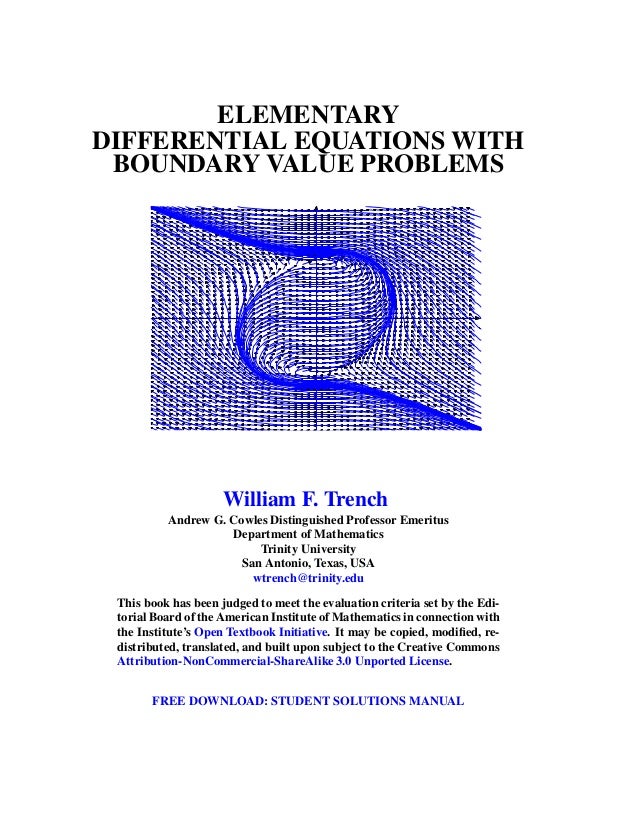 ELEMENTARY
DIFFERENTIAL EQUATIONS WITH
BOUNDARY VALUE PROBLEMS

William F. Trench
Andrew G. Cowles Distinguished Professor Emeritus
Department of Mathematics
Trinity University
San Antonio, Texas, USA
wtrench@trinity.edu

This book has been judged to meet the evaluation criteria set by the Editorial Board of the American Institute of Mathematics in connection with the Institute's Open Textbook Initiative. It may be copied, modified, redistributed, translated, and built upon subject to the Creative Commons Attribution-NonCommercial-ShareAlike 3.0 Unported License.

FREE DOWNLOAD: STUDENT SOLUTIONS MANUAL